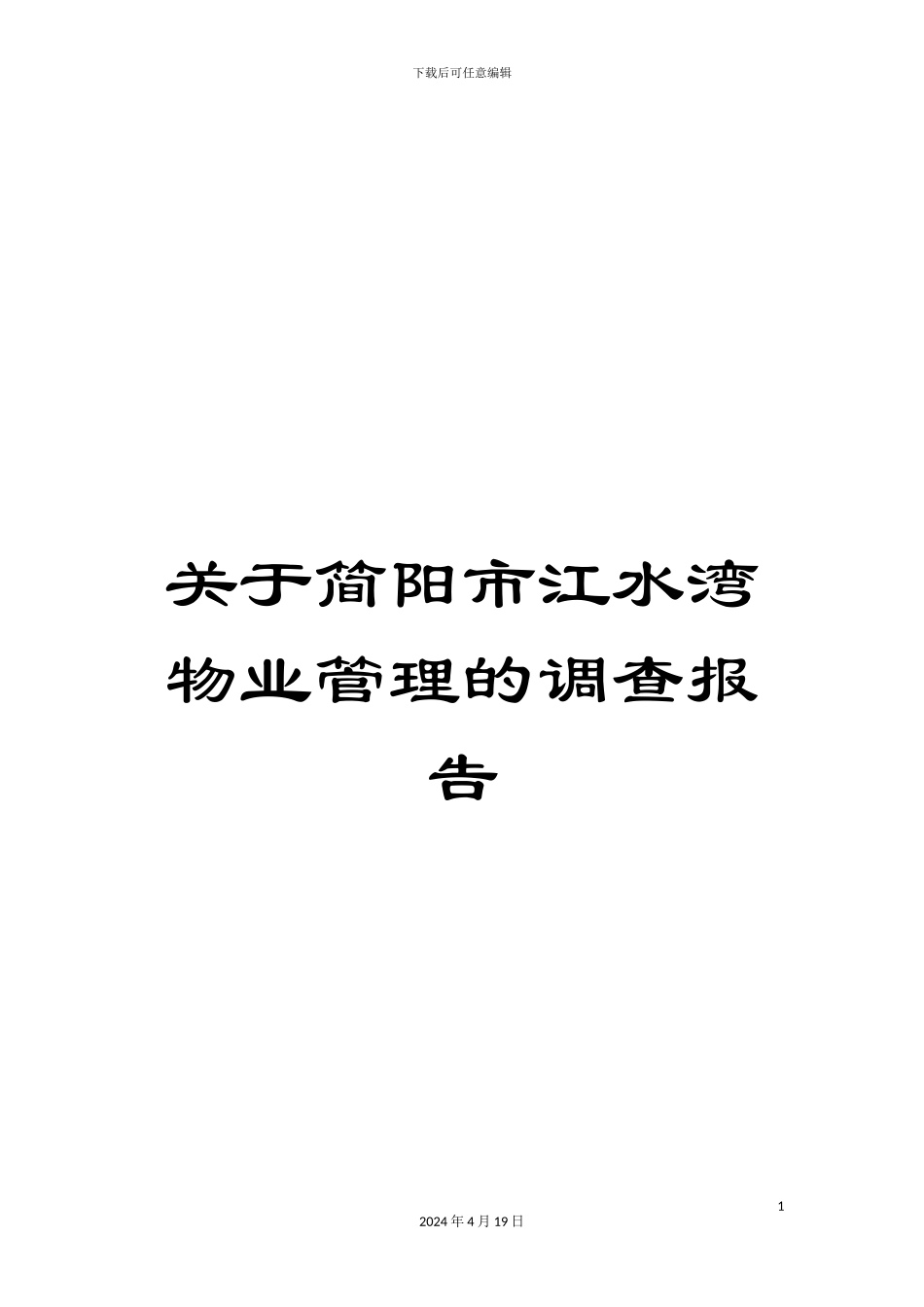 下载后可任意编辑

关于简阳市江水湾物业管理的调查报告

1

2024年4月19日